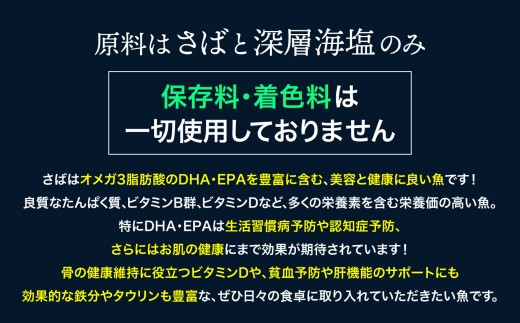 原料はさばと深層海塩のみ

保存料・着色料は
一切使用しておりません

さばはオメガ3脂肪酸のDHA・EPAを豊富に含む、美容と健康に良い魚です！
良質なたんぱく質、ビタミンB群、ビタミンDなど、多くの栄養素を含む栄養価の高い魚。
特にDHA・EPAは生活習慣病予防や認知症予防、
さらにはお肌の健康にまで効果が期待されています！
骨の健康維持に役立つビタミンDや、貧血予防や肝機能のサポートにも
効果的な鉄分やタウリンも豊富な、ぜひ日々の食卓に取り入れていただきたい魚です。